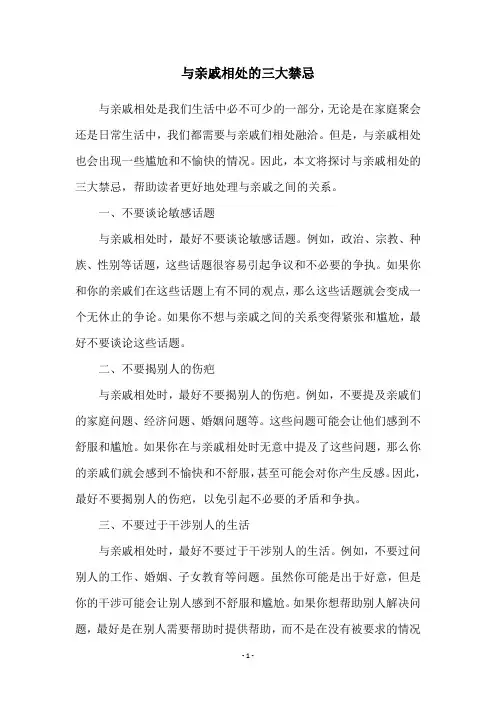 与亲戚相处的三大禁忌

与亲戚相处是我们生活中必不可少的一部分，无论是在家庭聚会还是日常生活中，我们都需要与亲戚们相处融洽。但是，与亲戚相处也会出现一些尴尬和不愉快的情况。因此，本文将探讨与亲戚相处的三大禁忌，帮助读者更好地处理与亲戚之间的关系。

一、不要谈论敏感话题

与亲戚相处时，最好不要谈论敏感话题。例如，政治、宗教、种族、性别等话题，这些话题很容易引起争议和不必要的争执。如果你和你的亲戚们在这些话题上有不同的观点，那么这些话题就会变成一个无休止的争论。如果你不想与亲戚之间的关系变得紧张和尴尬，最好不要谈论这些话题。

二、不要揭别人的伤疤

与亲戚相处时，最好不要揭别人的伤疤。例如，不要提及亲戚们的家庭问题、经济问题、婚姻问题等。这些问题可能会让他们感到不舒服和尴尬。如果你在与亲戚相处时无意中提及了这些问题，那么你的亲戚们就会感到不愉快和不舒服，甚至可能会对你产生反感。因此，最好不要揭别人的伤疤，以免引起不必要的矛盾和争执。

三、不要过于干涉别人的生活

与亲戚相处时，最好不要过于干涉别人的生活。例如，不要过问别人的工作、婚姻、子女教育等问题。虽然你可能是出于好意，但是你的干涉可能会让别人感到不舒服和尴尬。如果你想帮助别人解决问题，最好是在别人需要帮助时提供帮助，而不是在没有被要求的情况

- 1 -